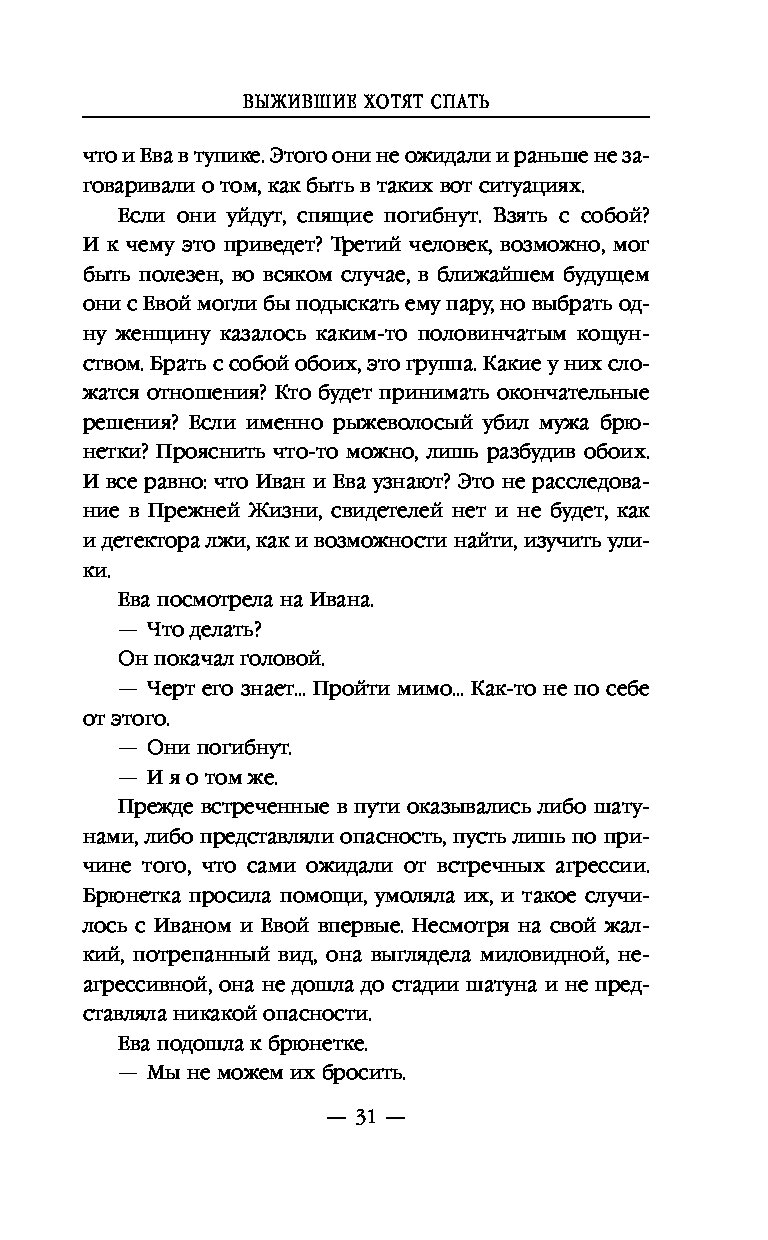 ВЫЖИВШИЕ ХОТЯТ СПАТЬ

что и Ева в тупике. Этого они не ожидали и раньше не заговаривали о том, как быть в таких вот ситуациях.

Если они уйдут, спящие погибнут. Взять с собой? И к чему это приведет? Третий человек, возможно, мог быть полезен, во всяком случае, в ближайшем будущем они с Евой могли бы подыскать ему пару, но выбрать одну женщину казалось каким-то половинчатым кощунством. Брать с собой обоих, это группа. Какие у них сложатся отношения? Кто будет принимать окончательные решения? Если именно рыжеволосый убил мужа брюнетки? Прояснить что-то можно, лишь разбудив обоих. И все равно: что Иван и Ева узнают? Это не расследование в Прежней Жизни, свидетелей нет и не будет, как и детектора лжи, как и возможности найти, изучить улики.

Ева посмотрела на Ивана.

— Что делать?

Он покачал головой.

— Черт его знает... Пройти мимо... Как-то не по себе от этого.

— Они погибнут.

— И я о том же.

Прежде встреченные в пути оказывались либо шатунами, либо представляли опасность, пусть лишь по причине того, что сами ожидали от встречных агрессии. Брюнетка просила помощи, умоляла их, и такое случилось с Иваном и Евой впервые. Несмотря на свой жалкий, потрепанный вид, она выглядела миловидной, неагрессивной, она не дошла до стадии шатуна и не представляла никакой опасности.

Ева подошла к брюнетке.

— Мы не можем их бросить.

— 31 —